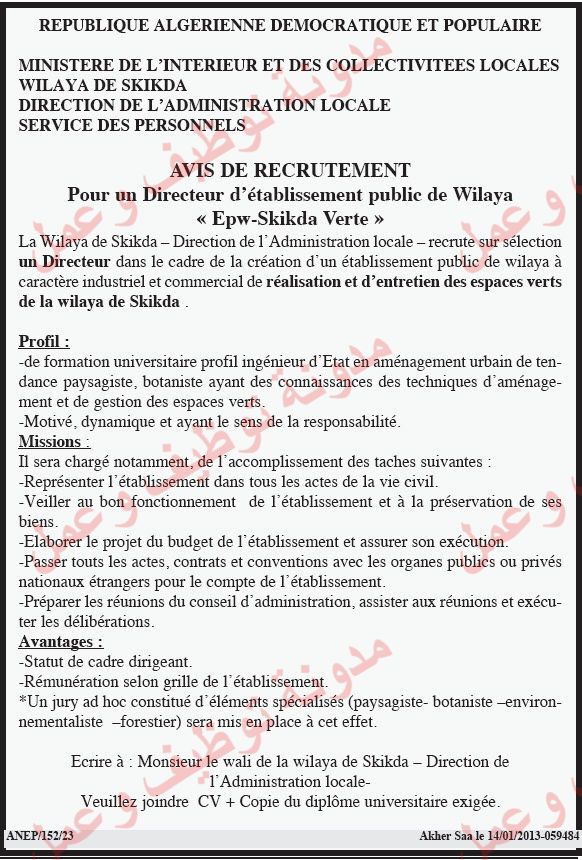 REPUBLIQUE ALGERIENNE DEMOCRATIQUE ET POPULAIRE

MINISTERE DE L'INTERIEUR ET DES COLLECTIVITEES LOCALES
WILAYA DE SKIKDA
DIRECTION DE L'ADMINISTRATION LOCALE
SERVICE DES PERSONNELS

AVIS DE RECRUTEMENT
Pour un Directeur d'établissement public de Wilaya
« Epw-Skikda Verte »

La Wilaya de Skikda – Direction de l'Administration locale – recrute sur sélection un Directeur dans le cadre de la création d'un établissement public de wilaya à caractère industriel et commercial de réalisation et d'entretien des espaces verts de la wilaya de Skikda .

Profil :
-de formation universitaire profil ingénieur d'Etat en aménagement urbain de tendance paysagiste, botaniste ayant des connaissances des techniques d'aménagement et de gestion des espaces verts.
-Motivé, dynamique et ayant le sens de la responsabilité.
Missions :
Il sera chargé notamment, de l'accomplissement des taches suivantes :
-Représenter l'établissement dans tous les actes de la vie civil.
-Veiller au bon fonctionnement de l'établissement et à la préservation de ses biens.
-Elaborer le projet du budget de l'établissement et assurer son exécution.
-Passer touts les actes, contrats et conventions avec les organes publics ou privés nationaux étrangers pour le compte de l'établissement.
-Préparer les réunions du conseil d'administration, assister aux réunions et exécuter les délibérations.
Avantages :
-Statut de cadre dirigeant.
-Rémunération selon grille de l'établissement.
*Un jury ad hoc constitué d'éléments spécialisés (paysagiste- botaniste –environnementaliste –forestier) sera mis en place à cet effet.

Ecrire à : Monsieur le wali de la wilaya de Skikda – Direction de l'Administration locale-
Veuillez joindre CV + Copie du diplôme universitaire exigée.

ANEP/152/23
Akher Saa le 14/01/2013-059484

مدونة توظيف و عمل